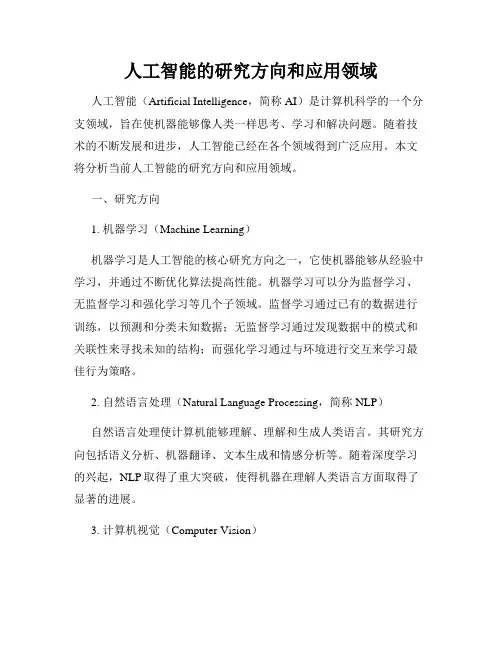 人工智能的研究方向和应用领域

人工智能（Artificial Intelligence，简称 AI）是计算机科学的一个分支领域，旨在使机器能够像人类一样思考、学习和解决问题。随着技术的不断发展和进步，人工智能已经在各个领域得到广泛应用。本文将分析当前人工智能的研究方向和应用领域。

一、研究方向

1. 机器学习（Machine Learning）

机器学习是人工智能的核心研究方向之一，它使机器能够从经验中学习，并通过不断优化算法提高性能。机器学习可以分为监督学习、无监督学习和强化学习等几个子领域。监督学习通过已有的数据进行训练，以预测和分类未知数据；无监督学习通过发现数据中的模式和关联性来寻找未知的结构；而强化学习通过与环境进行交互来学习最佳行为策略。

2. 自然语言处理（Natural Language Processing，简称 NLP）

自然语言处理使计算机能够理解、理解和生成人类语言。其研究方向包括语义分析、机器翻译、文本生成和情感分析等。随着深度学习的兴起，NLP 取得了重大突破，使得机器在理解人类语言方面取得了显著的进展。

3. 计算机视觉（Computer Vision）